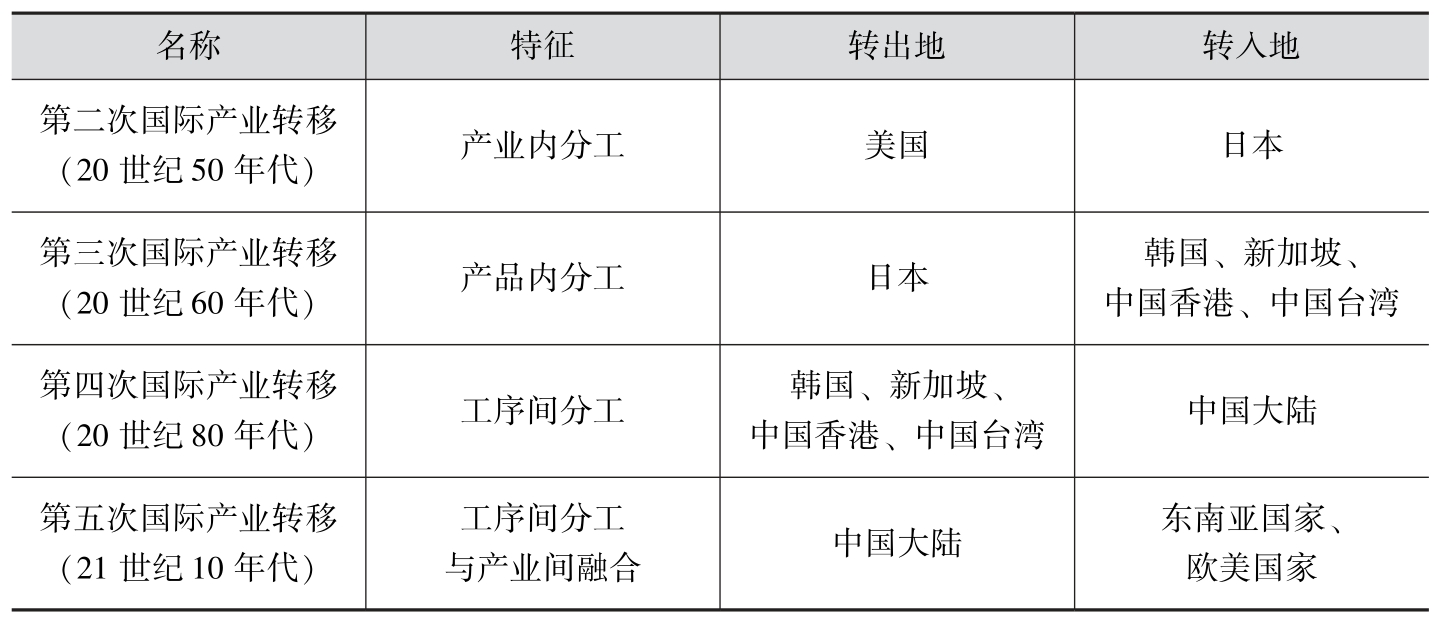 | 名称 | 特征 | 转出地 | 转入地 |
|---|---|---|---|
| 第二次国际产业转移（20世纪50年代） | 产业内分工 | 美国 | 日本 |
| 第三次国际产业转移（20世纪60年代） | 产品内分工 | 日本 | 韩国、新加坡、中国香港、中国台湾 |
| 第四次国际产业转移（20世纪80年代） | 工序间分工 | 韩国、新加坡、中国香港、中国台湾 | 中国大陆 |
| 第五次国际产业转移（21世纪10年代） | 工序间分工与产业间融合 | 中国大陆 | 东南亚国家、欧美国家 |